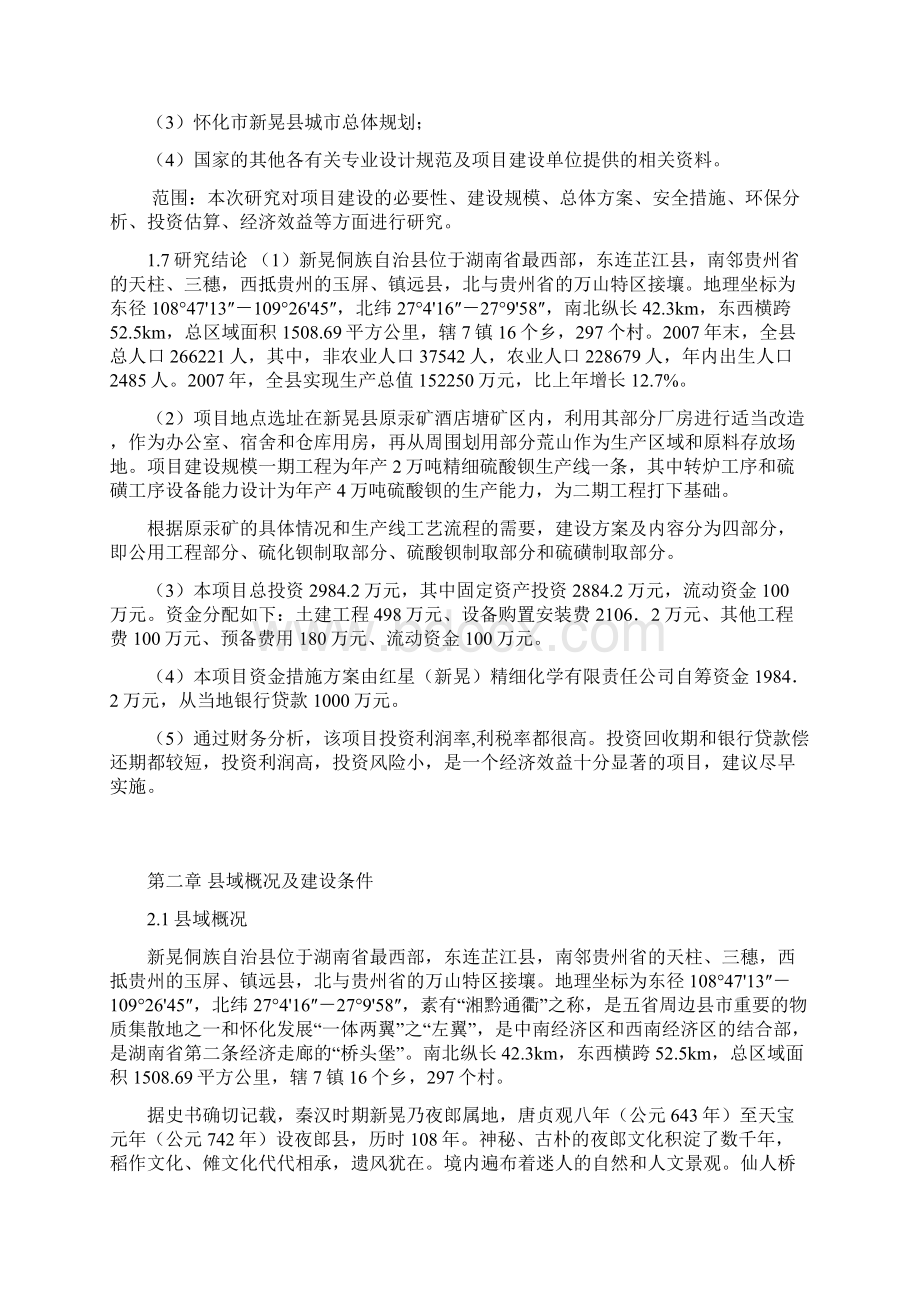 （3）怀化市新晃县城市总体规划；

（4）国家的其他各有关专业设计规范及项目建设单位提供的相关资料。

范围：本次研究对项目建设的必要性、建设规模、总体方案、安全措施、环保分析、投资估算、经济效益等方面进行研究。

1.7 研究结论 （1）新晃侗族自治县位于湖南省最西部，东连芷江县，南邻贵州省的天柱、三穗，西抵贵州的玉屏、镇远县，北与贵州省的万山特区接壤。地理坐标为东径 108°47'13″－109°26'45″，北纬 27°4'16″－27°9'58″，南北纵长 42.3km，东西横跨 52.5km，总区域面积 1508.69 平方公里，辖 7 镇 16 个乡，297 个村。2007 年末，全县总人口 266221 人，其中，非农业人口 37542 人，农业人口 228679 人，年内出生人口 2485 人。2007 年，全县实现生产总值 152250 万元，比上年增长 12.7%。

（2）项目地点选址在新晃县原汞矿酒店塘矿区内，利用其部分厂房进行适当改造，作为办公室、宿舍和仓库用房，再从周围划用部分荒山作为生产区域和原料存放场地。项目建设规模一期工程为年产 2 万吨精细硫酸钡生产线一条，其中转炉工序和硫磺工序设备能力设计为年产 4 万吨硫酸钡的生产能力，为二期工程打下基础。

根据原汞矿的具体情况和生产线工艺流程的需要，建设方案及内容分为四部分，即公用工程部分、硫化钡制取部分、硫酸钡制取部分和硫磺制取部分。

（3）本项目总投资 2984.2 万元，其中固定资产投资 2884.2 万元，流动资金 100 万元。资金分配如下：土建工程 498 万元、设备购置安装费 2106．2 万元、其他工程费 100 万元、预备费用 180 万元、流动资金 100 万元。

（4）本项目资金措施方案由红星（新晃）精细化学有限责任公司自筹资金 1984．2 万元，从当地银行贷款 1000 万元。

（5）通过财务分析，该项目投资利润率,利税率都很高。投资回收期和银行贷款偿还期都较短，投资利润高，投资风险小，是一个经济效益十分显著的项目，建议尽早实施。

第二章 县域概况及建设条件

2.1 县域概况

新晃侗族自治县位于湖南省最西部，东连芷江县，南邻贵州省的天柱、三穗，西抵贵州的玉屏、镇远县，北与贵州省的万山特区接壤。地理坐标为东径 108°47'13″－109°26'45″，北纬 27°4'16″－27°9'58″，素有“湘黔通衢”之称，是五省周边县市重要的物质集散地之一和怀化发展“一体两翼”之“左翼”，是中南经济区和西南经济区的结合部，是湖南省第二条经济走廊的“桥头堡”。南北纵长 42.3km，东西横跨 52.5km，总区域面积 1508.69 平方公里，辖 7 镇 16 个乡，297 个村。

据史书确切记载，秦汉时期新晃乃夜郎属地，唐贞观八年（公元 643 年）至天宝元年（公元 742 年）设夜郎县，历时 108 年。神秘、古朴的夜郎文化积淀了数千年，稻作文化、傩文化代代相承，遗风犹在。境内遍布着迷人的自然和人文景观。仙人桥